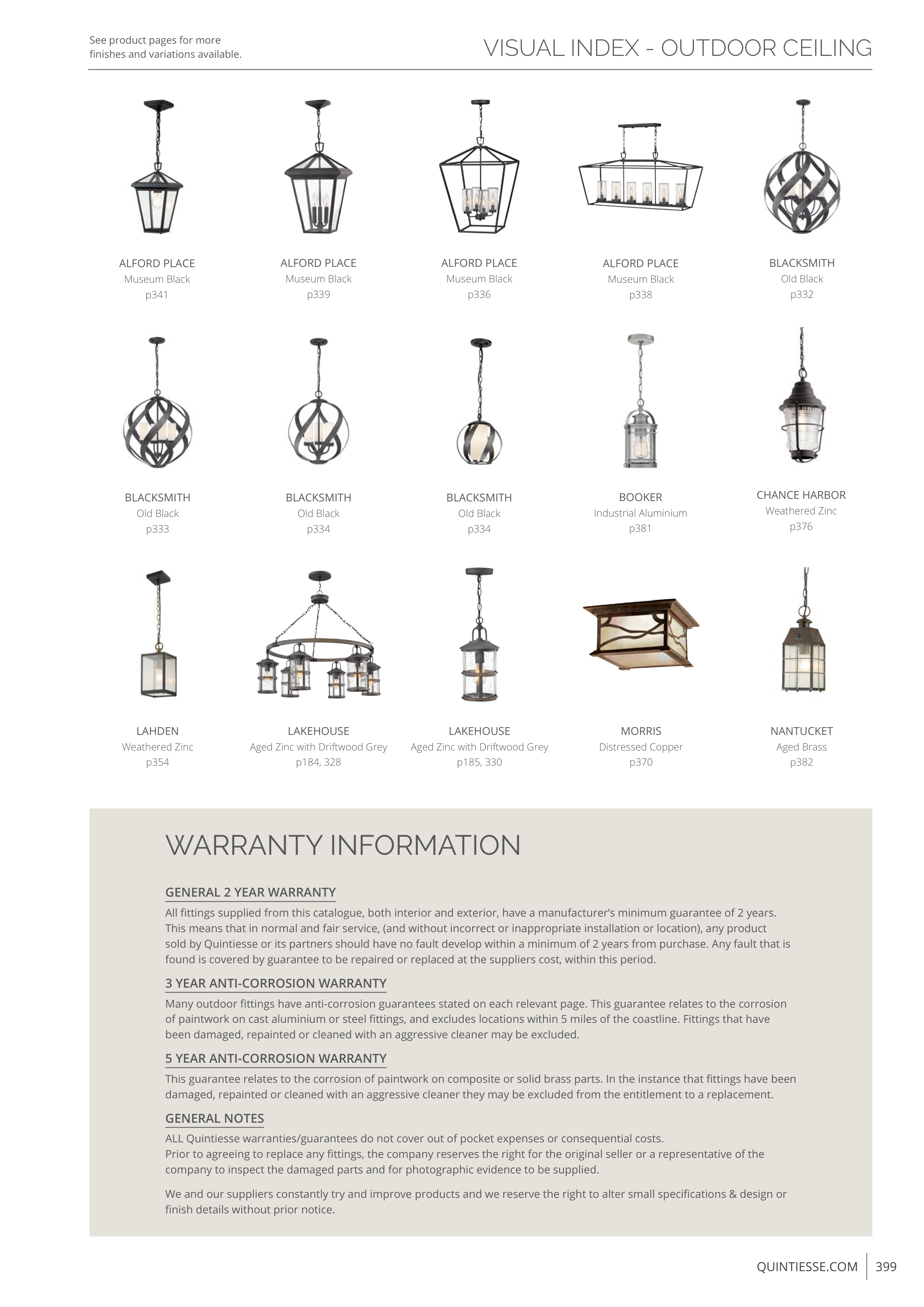 See product pages for more finishes and variations available.

VISUAL INDEX - OUTDOOR CEILING

ALFORD PLACE
Museum Black
p341

ALFORD PLACE
Museum Black
p339

ALFORD PLACE
Museum Black
p336

ALFORD PLACE
Museum Black
p338

BLACKSMITH
Old Black
p332

BLACKSMITH
Old Black
p333

BLACKSMITH
Old Black
p334

BLACKSMITH
Old Black
p334

BOOKER
Industrial Aluminium
p381

CHANCE HARBOR
Weathered Zinc
p376

LAHDEN
Weathered Zinc
p354

LAKEHOUSE
Aged Zinc with Driftwood Grey
p184, 328

LAKEHOUSE
Aged Zinc with Driftwood Grey
p185, 330

MORRIS
Distressed Copper
p370

NANTUCKET
Aged Brass
p382

WARRANTY INFORMATION

GENERAL 2 YEAR WARRANTY

All fittings supplied from this catalogue, both interior and exterior, have a manufacturer's minimum guarantee of 2 years. This means that in normal and fair service, (and without incorrect or inappropriate installation or location), any product sold by Quintiesse or its partners should have no fault develop within a minimum of 2 years from purchase. Any fault that is found is covered by guarantee to be repaired or replaced at the suppliers cost, within this period.

3 YEAR ANTI-CORROSION WARRANTY

Many outdoor fittings have anti-corrosion guarantees stated on each relevant page. This guarantee relates to the corrosion of paintwork on cast aluminium or steel fittings, and excludes locations within 5 miles of the coastline. Fittings that have been damaged, repainted or cleaned with an aggressive cleaner may be excluded.

5 YEAR ANTI-CORROSION WARRANTY

This guarantee relates to the corrosion of paintwork on composite or solid brass parts. In the instance that fittings have been damaged, repainted or cleaned with an aggressive cleaner they may be excluded from the entitlement to a replacement.

GENERAL NOTES

ALL Quintiesse warranties/guarantees do not cover out of pocket expenses or consequential costs.
Prior to agreeing to replace any fittings, the company reserves the right for the original seller or a representative of the company to inspect the damaged parts and for photographic evidence to be supplied.

We and our suppliers constantly try and improve products and we reserve the right to alter small specifications & design or finish details without prior notice.

QUINTIESSE.COM 399